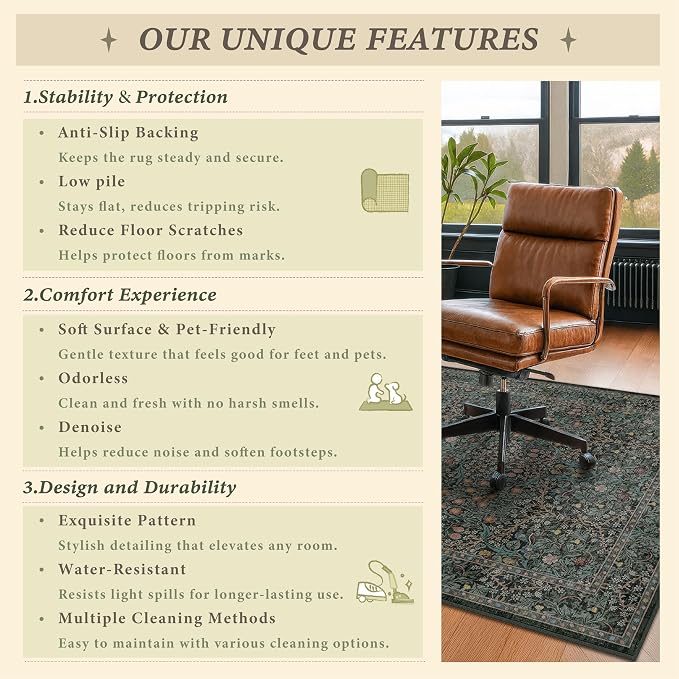 OUR UNIQUE FEATURES

1.Stability & Protection

• Anti-Slip Backing
Keeps the rug steady and secure.
• Low pile
Stays flat, reduces tripping risk.
• Reduce Floor Scratches
Helps protect floors from marks.

2.Comfort Experience

• Soft Surface & Pet-Friendly
Gentle texture that feels good for feet and pets.
• Odorless
Clean and fresh with no harsh smells.
• Denoise
Helps reduce noise and soften footsteps.

3.Design and Durability

• Exquisite Pattern
Stylish detailing that elevates any room.
• Water-Resistant
Resists light spills for longer-lasting use.
• Multiple Cleaning Methods
Easy to maintain with various cleaning options.